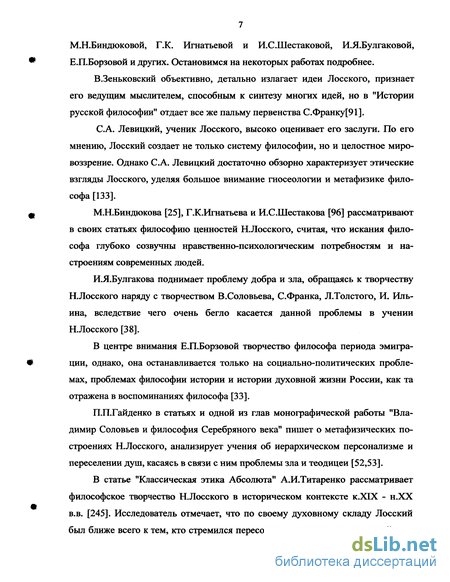 7

М.Н.Биндюковой, Г.К. Игнатьевой и И.С.Шестаковой, И.Я.Булгаковой, Е.П.Борзовой и других. Остановимся на некоторых работах подробнее.

В.Зеньковский объективно, детально излагает идеи Лосского, признает его ведущим мыслителем, способным к синтезу многих идей, но в "Истории русской философии" отдает все же пальму первенства С.Франку[91].

С.А. Левицкий, ученик Лосского, высоко оценивает его заслуги. По его мнению, Лосский создает не только систему философии, но и целостное мировоззрение. Однако С.А. Левицкий достаточно обзорно характеризует этические взгляды Лосского, уделяя большое внимание гносеологии и метафизике философа [133].

М.Н.Биндюкова [25], Г.К.Игнатьева и И.С.Шестакова [96] рассматривают в своих статьях философию ценностей Н.Лосского, считая, что искания философа глубоко созвучны нравственно-психологическим потребностям и настроениям современных людей.

И.Я.Булгакова поднимает проблему добра и зла, обращаясь к творчеству Н.Лосского наряду с творчеством В.Соловьева, С.Франка, Л.Толстого, И. Ильина, вследствие чего очень бегло касается данной проблемы в учении Н.Лосского [38].

В центре внимания Е.П.Борзовой творчество философа периода эмиграции, однако, она останавливается только на социально-политических проблемах, проблемах философии истории и истории духовной жизни России, как та отражена в воспоминаниях философа [33].

П.П.Гайденко в статьях и одной из глав монографической работы "Владимир Соловьев и философия Серебряного века" пишет о метафизических построениях Н.Лосского, анализирует учения об иерархическом персонализме и переселении душ, касаясь в связи с ним проблемы зла и теодицеи [52,53].

В статье "Классическая этика Абсолюта" А.И.Титаренко рассматривает философское творчество Н.Лосского в историческом контексте к.XIX - н.XX в.в. [245]. Исследователь отмечает, что по своему духовному складу Лосский был ближе всего к тем, кто стремился пересо

dsLib.net
библиотека диссертаций